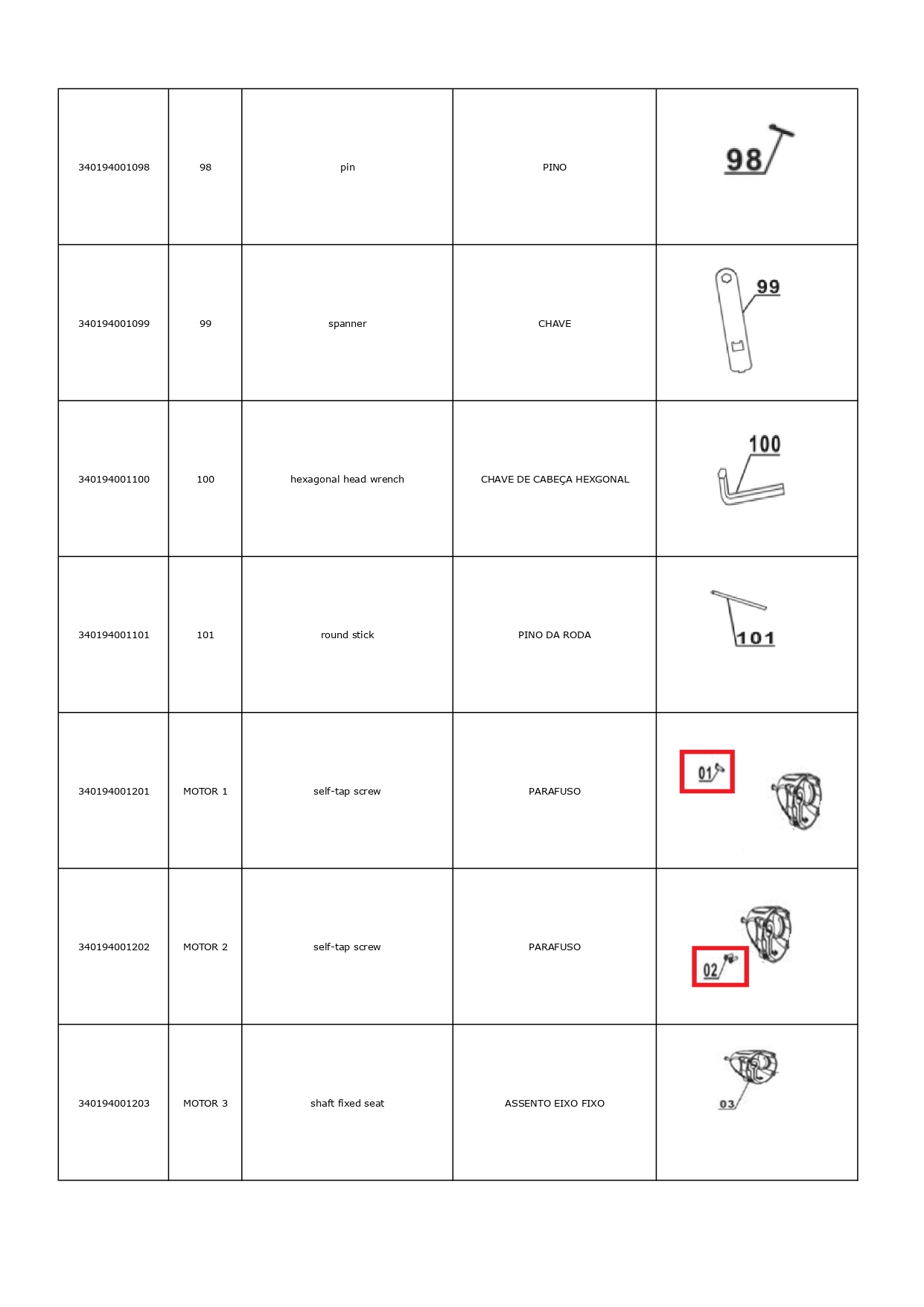 | | | | | |
|---|---|---|---|---|
| 340194001098 | 98 | pin | PINO | 98 |
| 340194001099 | 99 | spanner | CHAVE | 99 |
| 340194001100 | 100 | hexagonal head wrench | CHAVE DE CABEÇA HEXGONAL | 100 |
| 340194001101 | 101 | round stick | PINO DA RODA | 101 |
| 340194001201 | MOTOR 1 | self-tap screw | PARAFUSO | 01 |
| 340194001202 | MOTOR 2 | self-tap screw | PARAFUSO | 02 |
| 340194001203 | MOTOR 3 | shaft fixed seat | ASSENTO EIXO FIXO | 03 |